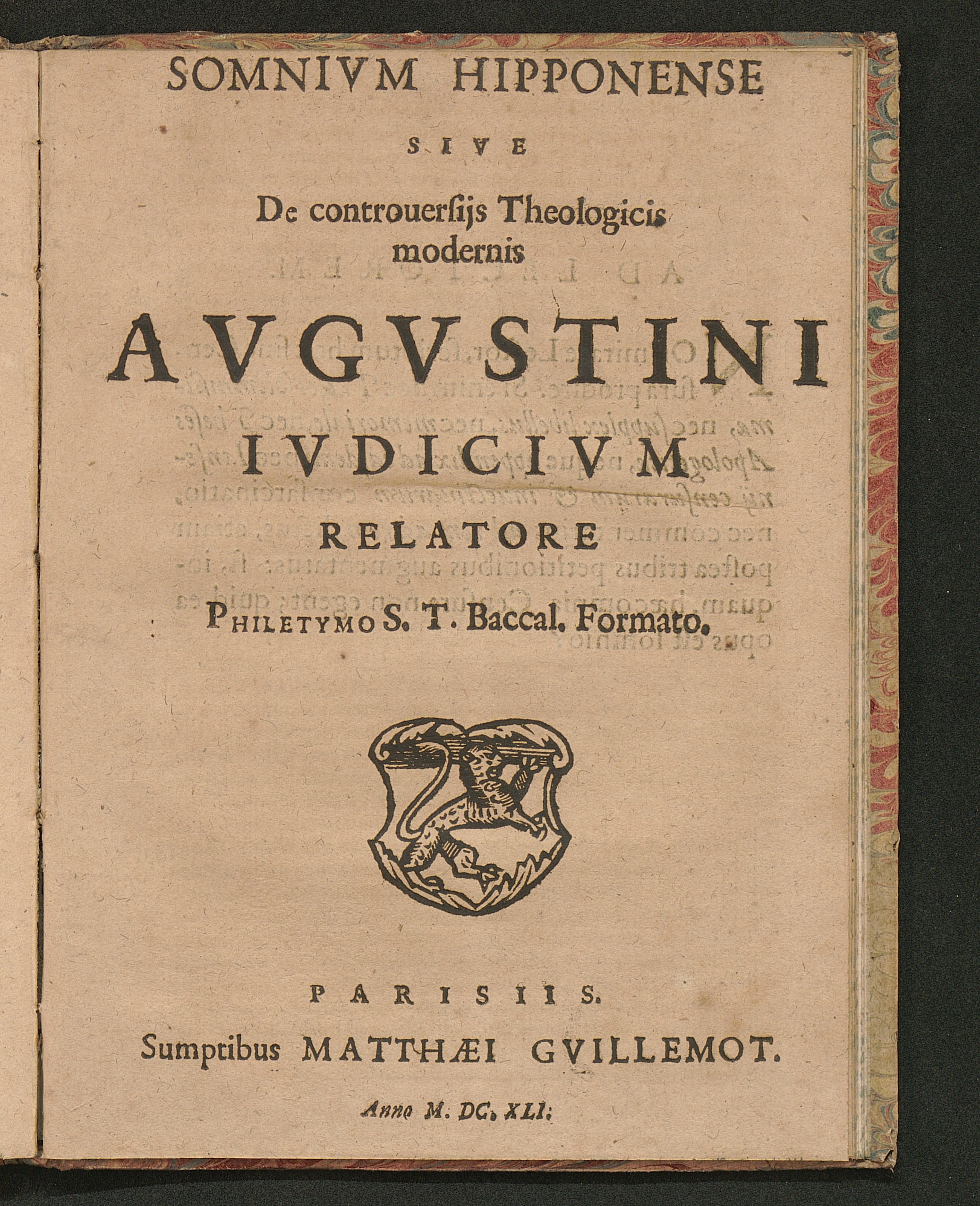 SOMNIVM HIPPONENSE

SIVE

De controuersijs Theologicis modernis

AVGVSTINI IVDICIVM

RELATORE

PHILETYMO S. T. Baccal. Formato.

PARISIIS.

Sumptibus MATTHÆI GVILLEMOT.

Anno M. DC. XLI.